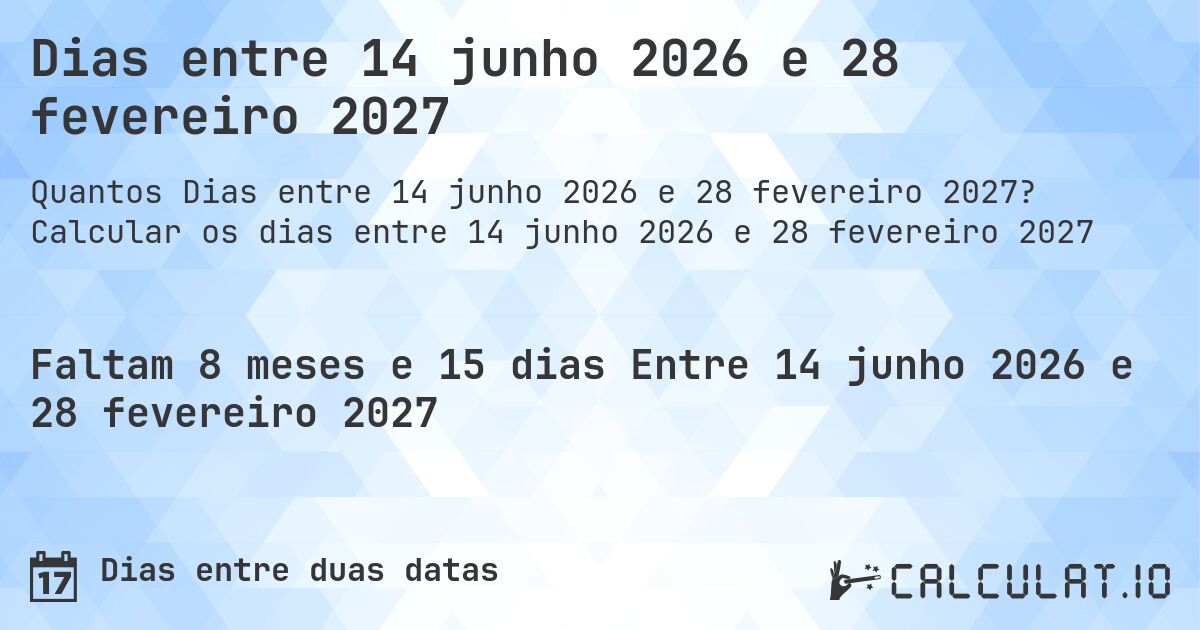 Dias entre 14 junho 2026 e 28 fevereiro 2027

Quantos Dias entre 14 junho 2026 e 28 fevereiro 2027? Calcular os dias entre 14 junho 2026 e 28 fevereiro 2027

Faltam 8 meses e 15 dias Entre 14 junho 2026 e 28 fevereiro 2027

17 Dias entre duas datas

CALCULAT.IO